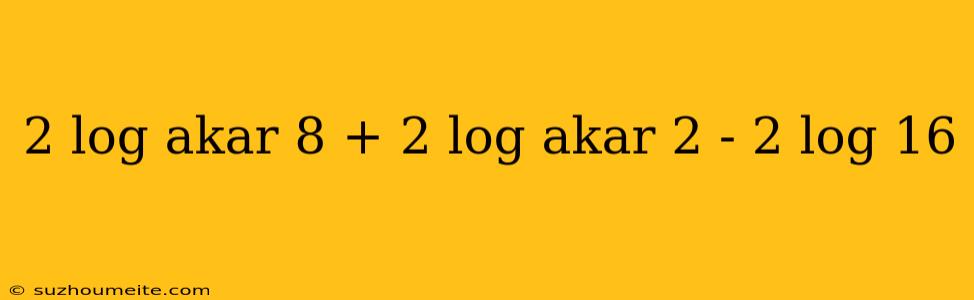 2 log akar 8 + 2 log akar 2 - 2 log 16

© suzhoumeite.com